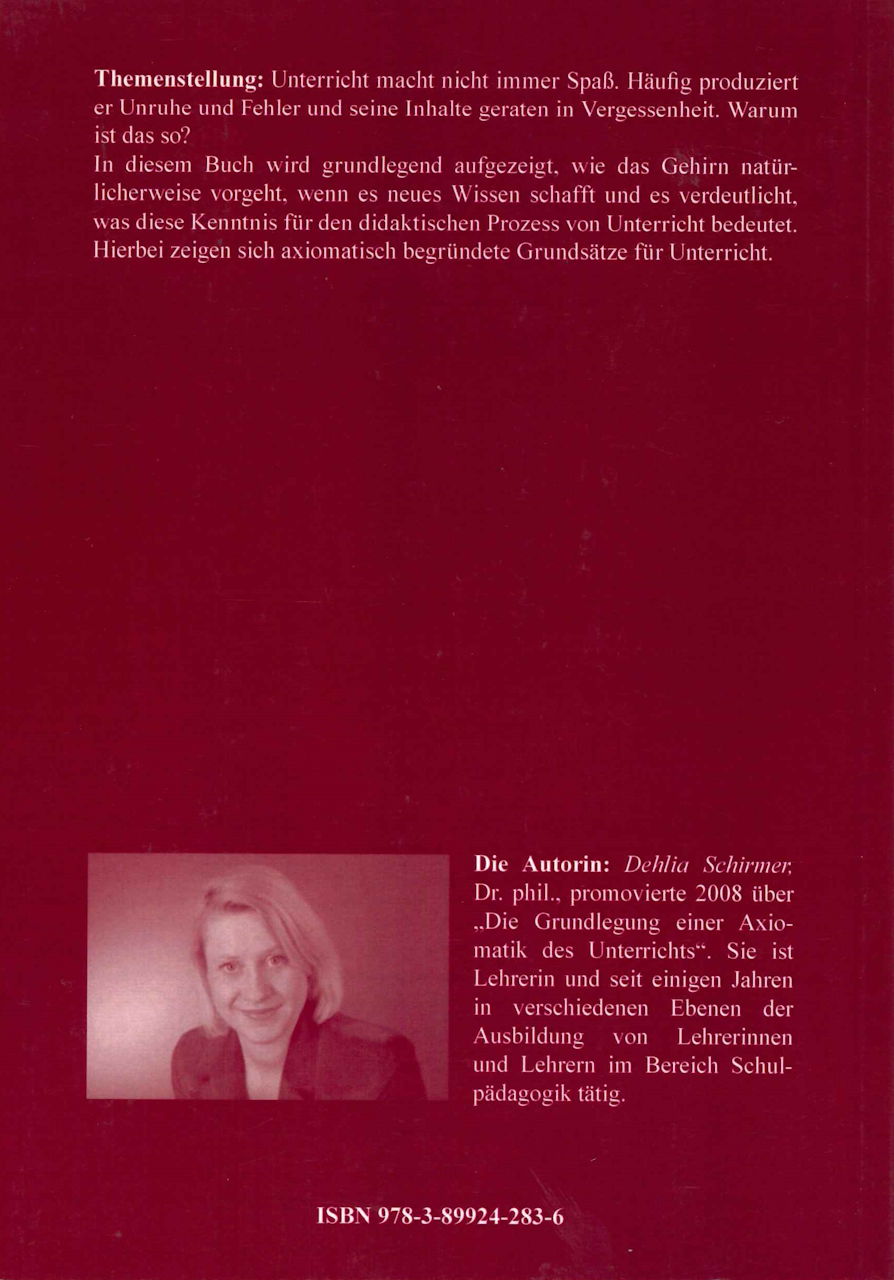 Themenstellung: Unterricht macht nicht immer Spaß. Häufig produziert er Unruhe und Fehler und seine Inhalte geraten in Vergessenheit. Warum ist das so?
In diesem Buch wird grundlegend aufgezeigt, wie das Gehirn natürlicherweise vorgeht, wenn es neues Wissen schafft und es verdeutlicht, was diese Kenntnis für den didaktischen Prozess von Unterricht bedeutet. Hierbei zeigen sich axiomatisch begründete Grundsätze für Unterricht.

Die Autorin: Dehlia Schirmer, Dr. phil., promovierte 2008 über „Die Grundlegung einer Axiomatik des Unterrichts“. Sie ist Lehrerin und seit einigen Jahren in verschiedenen Ebenen der Ausbildung von Lehrerinnen und Lehrern im Bereich Schulpädagogik tätig.

ISBN 978-3-89924-283-6